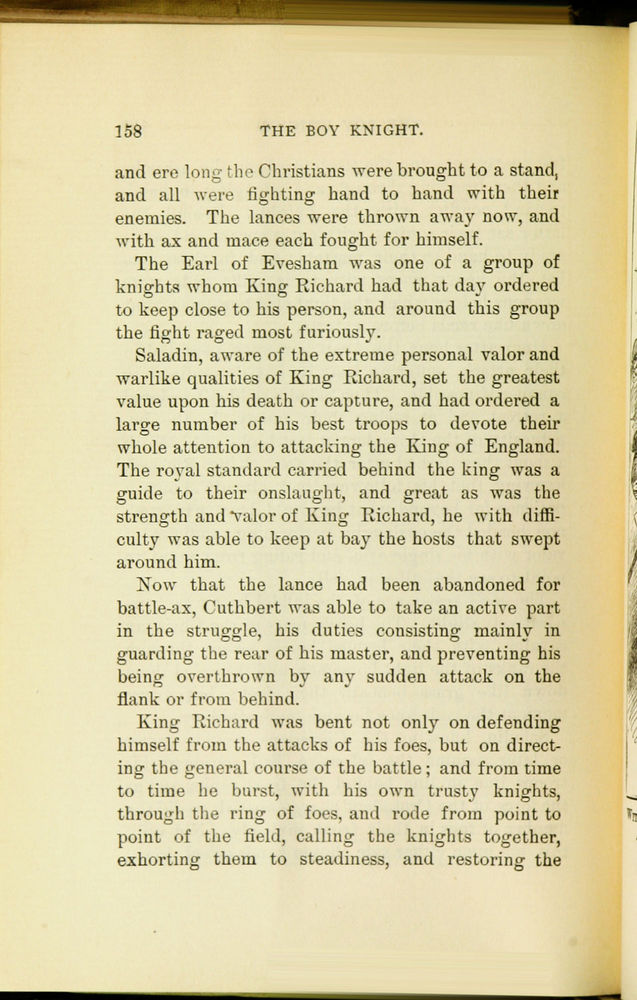 158 THE BOY KNIGHT.

and ere long the Christians were brought to a stand, and all were fighting hand to hand with their enemies. The lances were thrown away now, and with ax and mace each fought for himself.

The Earl of Evesham was one of a group of knights whom King Richard had that day ordered to keep close to his person, and around this group the fight raged most furiously.

Saladin, aware of the extreme personal valor and warlike qualities of King Richard, set the greatest value upon his death or capture, and had ordered a large number of his best troops to devote their whole attention to attacking the King of England. The royal standard carried behind the king was a guide to their onslaught, and great as was the strength and valor of King Richard, he with difficulty was able to keep at bay the hosts that swept around him.

Now that the lance had been abandoned for battle-ax, Cuthbert was able to take an active part in the struggle, his duties consisting mainly in guarding the rear of his master, and preventing his being overthrown by any sudden attack on the flank or from behind.

King Richard was bent not only on defending himself from the attacks of his foes, but on directing the general course of the battle; and from time to time he burst, with his own trusty knights, through the ring of foes, and rode from point to point of the field, calling the knights together, exhorting them to steadiness, and restoring the